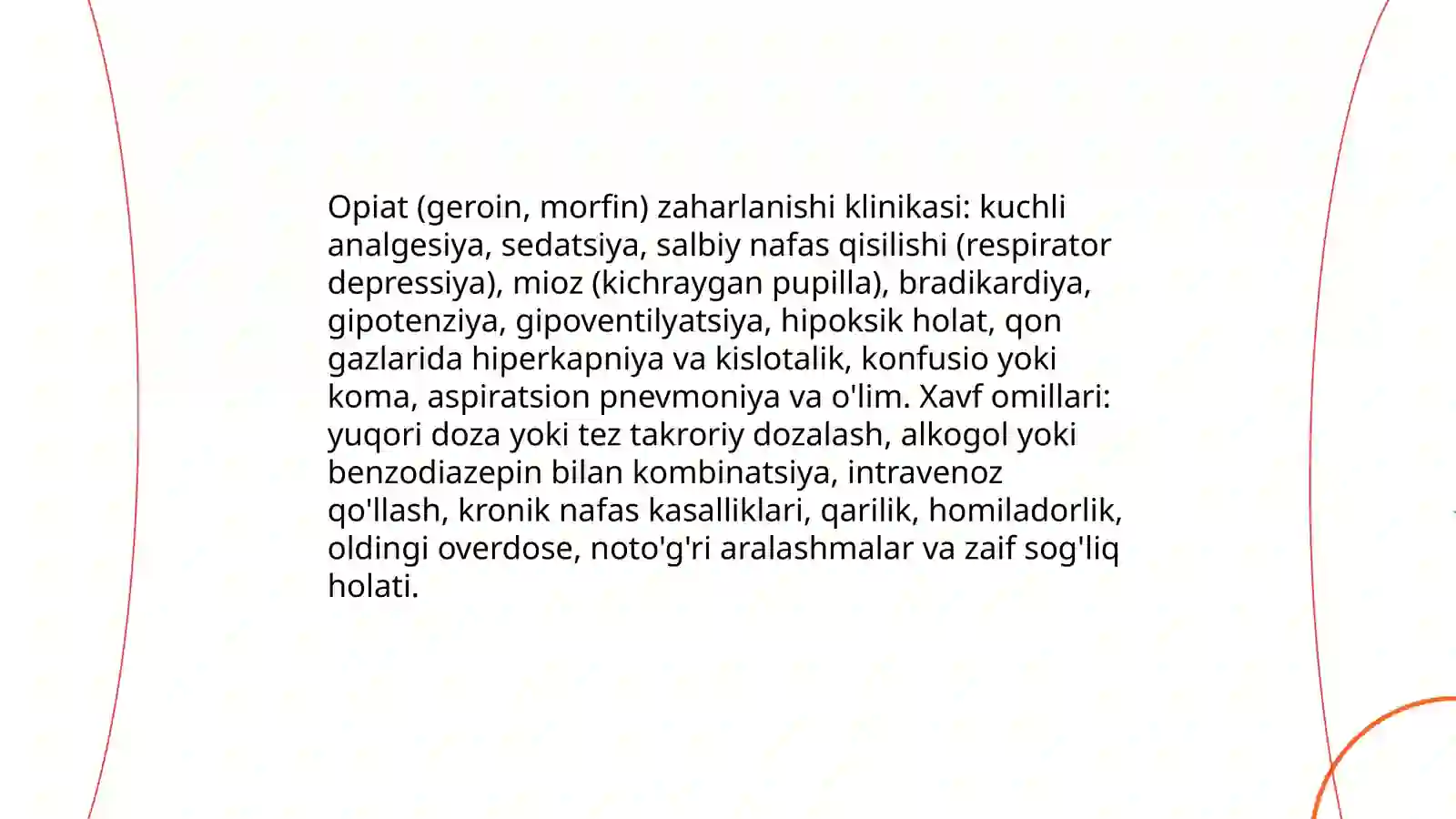 Opiat (geroin, morfin) zaharlanishi klinikasi: kuchli analgesiya, sedatsiya, salbiy nafas qisilishi (respirator depressiya), mioz (kichraygan pupilla), bradikardiya, gipotenziya, gipoventilyatsiya, hipoksik holat, qon gazlarida hiperkapniya va kislotalik, konfusio yoki koma, aspiratsion pnevmoniya va o'lim. Xavf omillari: yuqori doza yoki tez takroriy dozalash, alkogol yoki benzodiazepin bilan kombinatsiya, intravenoz qo'llash, kronik nafas kasalliklari, qarilik, homiladorlik, oldingi overdose, noto'g'ri aralashmalar va zaif sog'liq holati.